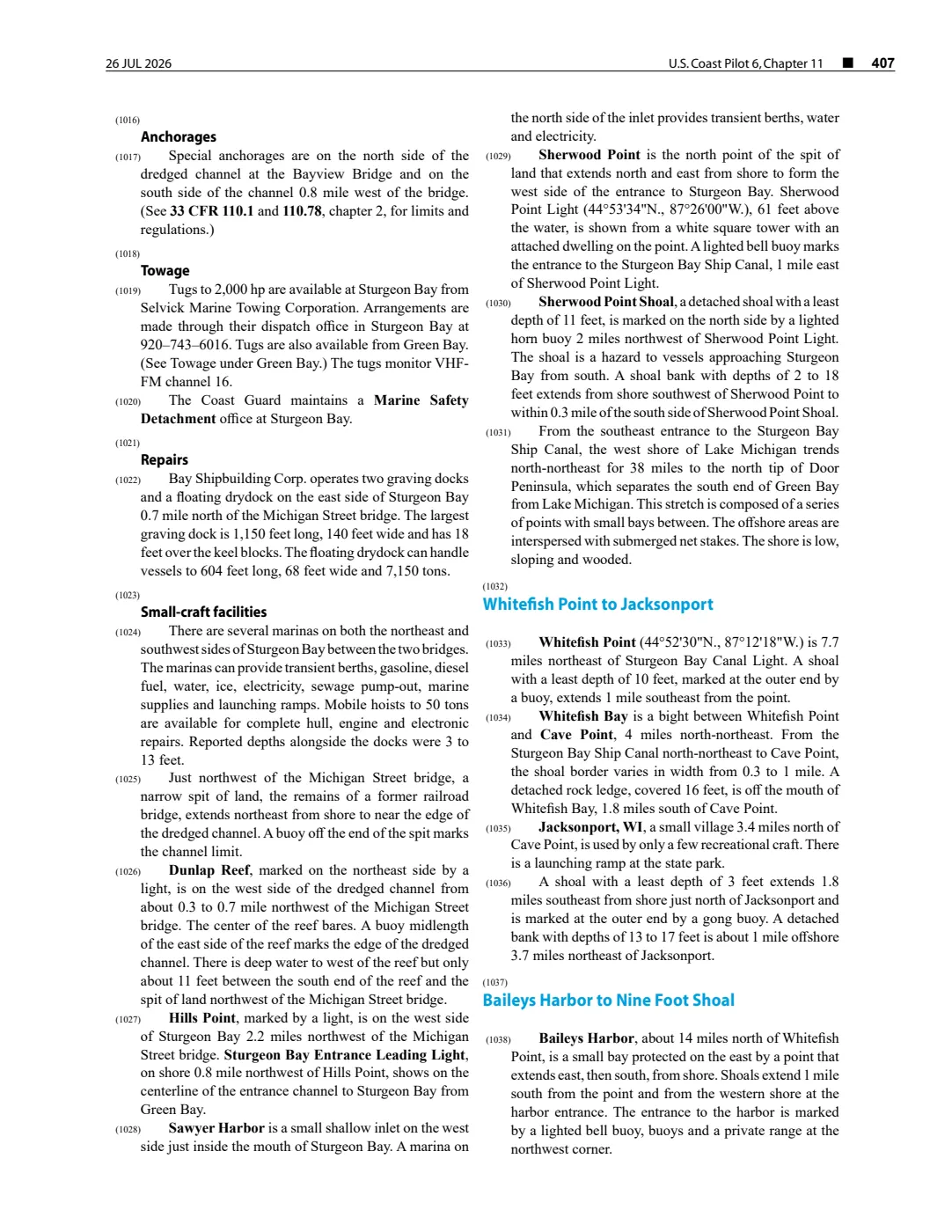 26 JUL 2026

U.S. Coast Pilot 6, Chapter 11 ■ 407

(1016)
Anchorages

(1017) Special anchorages are on the north side of the dredged channel at the Bayview Bridge and on the south side of the channel 0.8 mile west of the bridge. (See 33 CFR 110.1 and 110.78, chapter 2, for limits and regulations.)

(1018)
Towage

(1019) Tugs to 2,000 hp are available at Sturgeon Bay from Selvick Marine Towing Corporation. Arrangements are made through their dispatch office in Sturgeon Bay at 920–743–6016. Tugs are also available from Green Bay. (See Towage under Green Bay.) The tugs monitor VHF-FM channel 16.

(1020) The Coast Guard maintains a Marine Safety Detachment office at Sturgeon Bay.

(1021)
Repairs

(1022) Bay Shipbuilding Corp. operates two graving docks and a floating drydock on the east side of Sturgeon Bay 0.7 mile north of the Michigan Street bridge. The largest graving dock is 1,150 feet long, 140 feet wide and has 18 feet over the keel blocks. The floating drydock can handle vessels to 604 feet long, 68 feet wide and 7,150 tons.

(1023)
Small-craft facilities

(1024) There are several marinas on both the northeast and southwest sides of Sturgeon Bay between the two bridges. The marinas can provide transient berths, gasoline, diesel fuel, water, ice, electricity, sewage pump-out, marine supplies and launching ramps. Mobile hoists to 50 tons are available for complete hull, engine and electronic repairs. Reported depths alongside the docks were 3 to 13 feet.

(1025) Just northwest of the Michigan Street bridge, a narrow spit of land, the remains of a former railroad bridge, extends northeast from shore to near the edge of the dredged channel. A buoy off the end of the spit marks the channel limit.

(1026) Dunlap Reef, marked on the northeast side by a light, is on the west side of the dredged channel from about 0.3 to 0.7 mile northwest of the Michigan Street bridge. The center of the reef bares. A buoy midlength of the east side of the reef marks the edge of the dredged channel. There is deep water to west of the reef but only about 11 feet between the south end of the reef and the spit of land northwest of the Michigan Street bridge.

(1027) Hills Point, marked by a light, is on the west side of Sturgeon Bay 2.2 miles northwest of the Michigan Street bridge. Sturgeon Bay Entrance Leading Light, on shore 0.8 mile northwest of Hills Point, shows on the centerline of the entrance channel to Sturgeon Bay from Green Bay.

(1028) Sawyer Harbor is a small shallow inlet on the west side just inside the mouth of Sturgeon Bay. A marina on the north side of the inlet provides transient berths, water and electricity.

(1029) Sherwood Point is the north point of the spit of land that extends north and east from shore to form the west side of the entrance to Sturgeon Bay. Sherwood Point Light (44°53'34"N., 87°26'00"W.), 61 feet above the water, is shown from a white square tower with an attached dwelling on the point. A lighted bell buoy marks the entrance to the Sturgeon Bay Ship Canal, 1 mile east of Sherwood Point Light.

(1030) Sherwood Point Shoal, a detached shoal with a least depth of 11 feet, is marked on the north side by a lighted horn buoy 2 miles northwest of Sherwood Point Light. The shoal is a hazard to vessels approaching Sturgeon Bay from south. A shoal bank with depths of 2 to 18 feet extends from shore southwest of Sherwood Point to within 0.3 mile of the south side of Sherwood Point Shoal.

(1031) From the southeast entrance to the Sturgeon Bay Ship Canal, the west shore of Lake Michigan trends north-northeast for 38 miles to the north tip of Door Peninsula, which separates the south end of Green Bay from Lake Michigan. This stretch is composed of a series of points with small bays between. The offshore areas are interspersed with submerged net stakes. The shore is low, sloping and wooded.

(1032)
Whitefish Point to Jacksonport

(1033) Whitefish Point (44°52'30"N., 87°12'18"W.) is 7.7 miles northeast of Sturgeon Bay Canal Light. A shoal with a least depth of 10 feet, marked at the outer end by a buoy, extends 1 mile southeast from the point.

(1034) Whitefish Bay is a bight between Whitefish Point and Cave Point, 4 miles north-northeast. From the Sturgeon Bay Ship Canal north-northeast to Cave Point, the shoal border varies in width from 0.3 to 1 mile. A detached rock ledge, covered 16 feet, is off the mouth of Whitefish Bay, 1.8 miles south of Cave Point.

(1035) Jacksonport, WI, a small village 3.4 miles north of Cave Point, is used by only a few recreational craft. There is a launching ramp at the state park.

(1036) A shoal with a least depth of 3 feet extends 1.8 miles southeast from shore just north of Jacksonport and is marked at the outer end by a gong buoy. A detached bank with depths of 13 to 17 feet is about 1 mile offshore 3.7 miles northeast of Jacksonport.

(1037)
Baileys Harbor to Nine Foot Shoal

(1038) Baileys Harbor, about 14 miles north of Whitefish Point, is a small bay protected on the east by a point that extends east, then south, from shore. Shoals extend 1 mile south from the point and from the western shore at the harbor entrance. The entrance to the harbor is marked by a lighted bell buoy, buoys and a private range at the northwest corner.